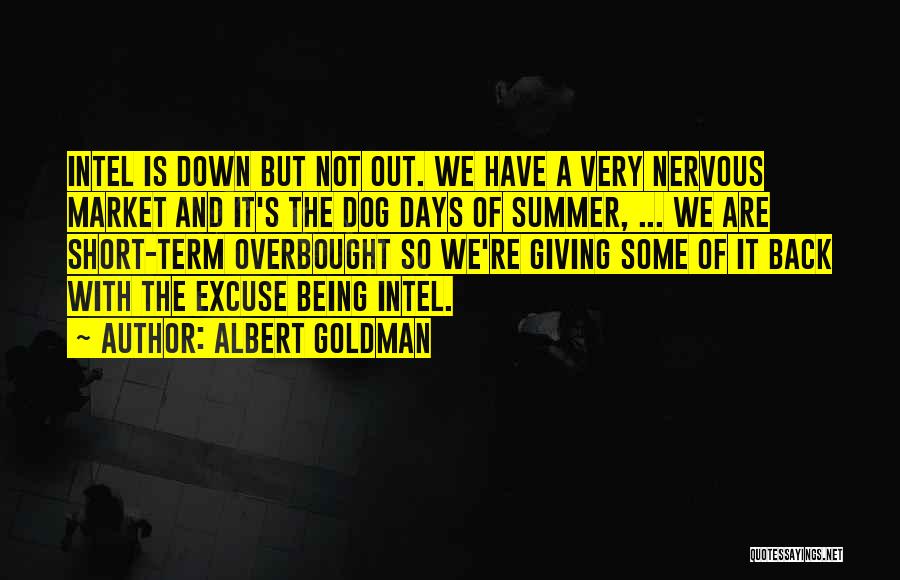 INTEL IS DOWN BUT NOT OUT. WE HAVE A VERY NERVOUS MARKET AND IT'S THE DOG DAYS OF SUMMER, ... WE ARE SHORT-TERM OVERBOUGHT SO WE'RE GIVING SOME OF IT BACK WITH THE EXCUSE BEING INTEL.

~ AUTHOR: ALBERT GOLDMAN

QUOTESSAYINGS.NET